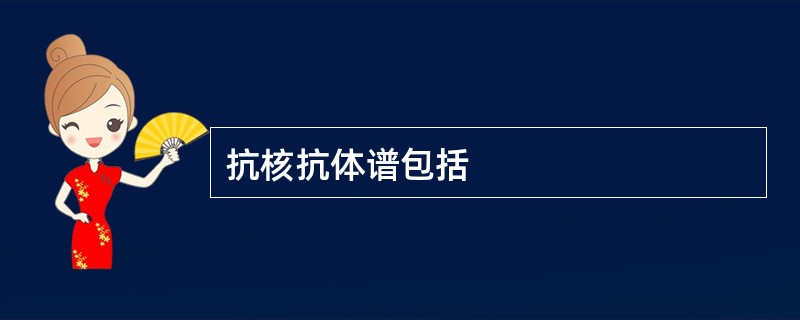 抗核抗体谱包括